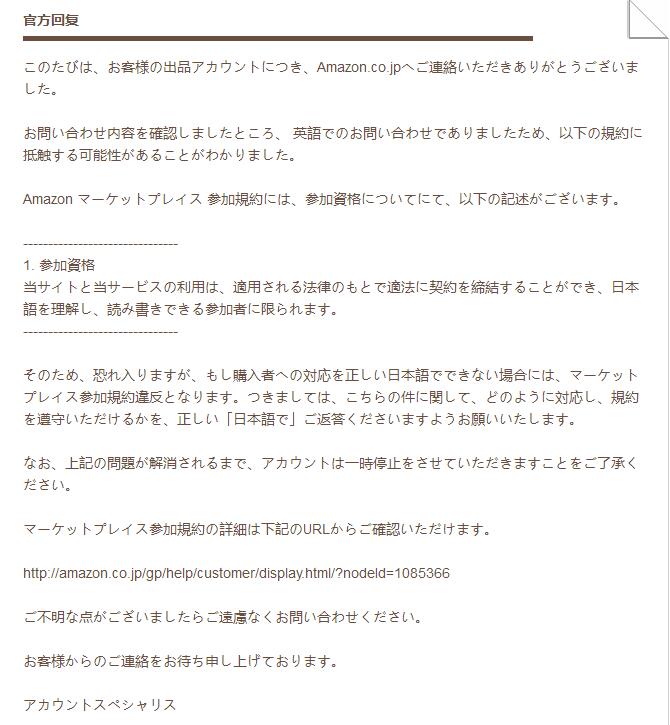 官方回复

このたびは、お客様の出品アカウントにつき、Amazon.co.jpへご連絡いただきありがとうございました。

お問い合わせ内容を確認しましたところ、 英語でのお問い合わせでありましたため、以下の規約に抵触する可能性があることがわかりました。

Amazon マーケットプレイス 参加規約には、参加資格についてにて、以下の記述がございます。

--------------------------------
1. 参加資格
当サイトと当サービスの利用は、適用される法律のもとで適法に契約を締結することができ、日本語を理解し、読み書きできる参加者に限られます。
--------------------------------

そのため、恐れ入りますが、もし購入者への対応を正しい日本語でできない場合には、マーケットプレイス参加規約違反となります。つきましては、こちらの件に関して、どのように対応し、規約を遵守いただけるかを、正しい「日本語で」ご返答くださいますようお願いいたします。

なお、上記の問題が解消されるまで、アカウントは一時停止をさせていただきますことをご了承ください。

マーケットプレイス参加規約の詳細は下記のURLからご確認いただけます。

http://amazon.co.jp/gp/help/customer/display.html/?nodeId=1085366

ご不明な点がございましたらご遠慮なくお問い合わせください。

お客様からのご連絡をお待ち申し上げております。

アカウントスペシャリス